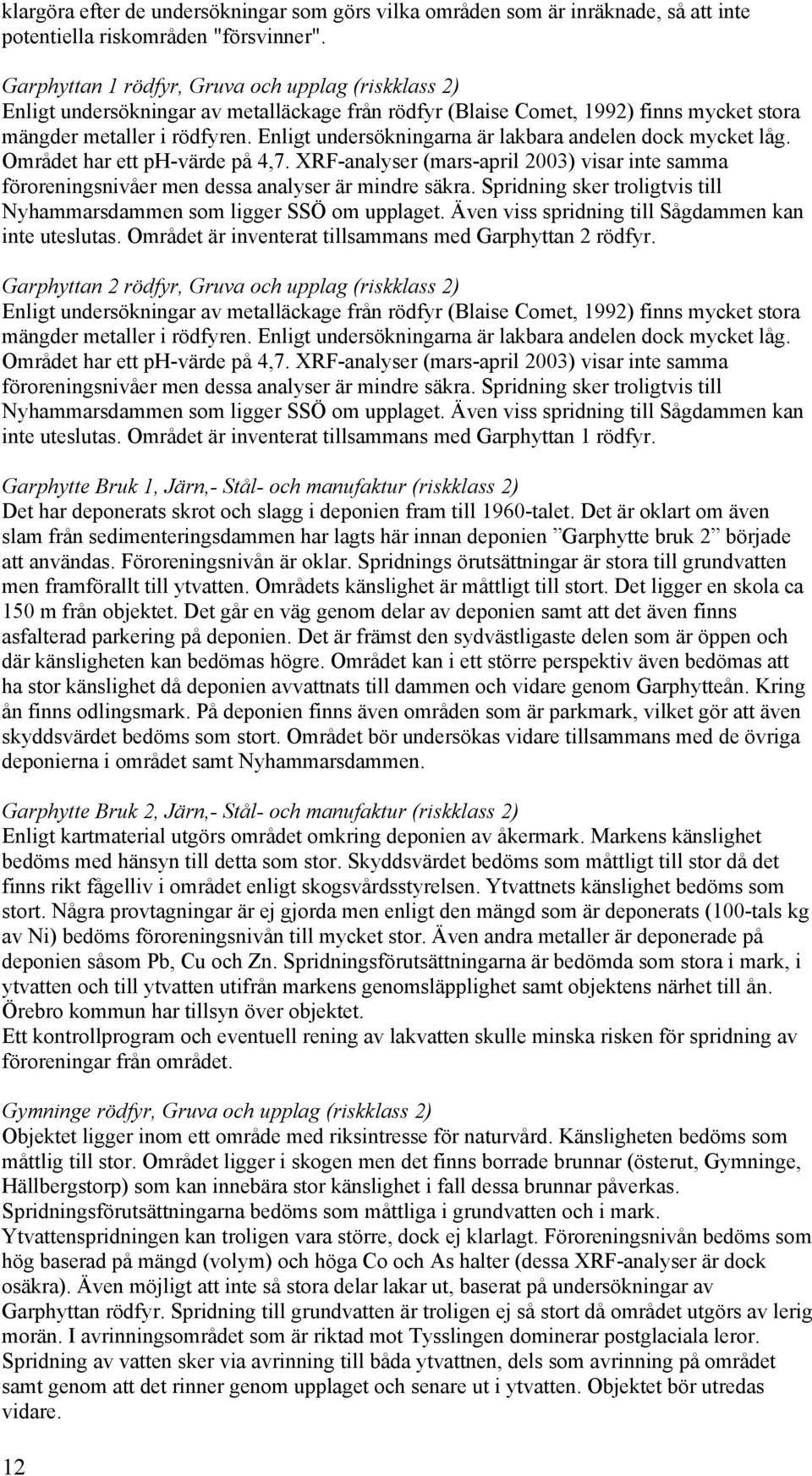 klargöra efter de undersökningar som görs vilka områden som är inräknade, så att inte potentiella riskområden "försvinner".

Garphyttan 1 rödfyr, Gruva och upplag (riskklass 2)
Enligt undersökningar av metalläckage från rödfyr (Blaise Comet, 1992) finns mycket stora mängder metaller i rödfyren. Enligt undersökningarna är lakbara andelen dock mycket låg. Området har ett ph-värde på 4,7. XRF-analyser (mars-april 2003) visar inte samma föroreningsnivåer men dessa analyser är mindre säkra. Spridning sker troligtvis till Nyhammarsdammen som ligger SSÖ om upplaget. Även viss spridning till Sågdammen kan inte uteslutas. Området är inventerat tillsammans med Garphyttan 2 rödfyr.

Garphyttan 2 rödfyr, Gruva och upplag (riskklass 2)
Enligt undersökningar av metalläckage från rödfyr (Blaise Comet, 1992) finns mycket stora mängder metaller i rödfyren. Enligt undersökningarna är lakbara andelen dock mycket låg. Området har ett ph-värde på 4,7. XRF-analyser (mars-april 2003) visar inte samma föroreningsnivåer men dessa analyser är mindre säkra. Spridning sker troligtvis till Nyhammarsdammen som ligger SSÖ om upplaget. Även viss spridning till Sågdammen kan inte uteslutas. Området är inventerat tillsammans med Garphyttan 1 rödfyr.

Garphytte Bruk 1, Järn,- Stål- och manufaktur (riskklass 2)
Det har deponerats skrot och slagg i deponien fram till 1960-talet. Det är oklart om även slam från sedimenteringsdammen har lagts här innan deponien ”Garphytte bruk 2” började att användas. Föroreningsnivån är oklar. Spridnings örutsättningar är stora till grundvatten men framförallt till ytvatten. Områdets känslighet är måttligt till stort. Det ligger en skola ca 150 m från objektet. Det går en väg genom delar av deponien samt att det även finns asfalterad parkering på deponien. Det är främst den sydvästligaste delen som är öppen och där känsligheten kan bedömas högre. Området kan i ett större perspektiv även bedömas att ha stor känslighet då deponien avvattnats till dammen och vidare genom Garphytteån. Kring ån finns odlingsmark. På deponien finns även områden som är parkmark, vilket gör att även skyddsvärdet bedöms som stort. Området bör undersökas vidare tillsammans med de övriga deponierna i området samt Nyhammarsdammen.

Garphytte Bruk 2, Järn,- Stål- och manufaktur (riskklass 2)
Enligt kartmaterial utgörs området omkring deponien av åkermark. Markens känslighet bedöms med hänsyn till detta som stor. Skyddsvärdet bedöms som måttligt till stor då det finns rikt fågelliv i området enligt skogsvårdsstyrelsen. Ytvattnets känslighet bedöms som stort. Några provtagningar är ej gjorda men enligt den mängd som är deponerats (100-tals kg av Ni) bedöms föroreningsnivån till mycket stor. Även andra metaller är deponerade på deponien såsom Pb, Cu och Zn. Spridningsförutsättningarna är bedömda som stora i mark, i ytvatten och till ytvatten utifrån markens genomsläpplighet samt objektens närhet till ån. Örebro kommun har tillsyn över objektet.
Ett kontrollprogram och eventuell rening av lakvatten skulle minska risken för spridning av föroreningar från området.

Gymninge rödfyr, Gruva och upplag (riskklass 2)
Objektet ligger inom ett område med riksintresse för naturvård. Känsligheten bedöms som måttlig till stor. Området ligger i skogen men det finns borrade brunnar (österut, Gymninge, Hällbergstorp) som kan innebära stor känslighet i fall dessa brunnar påverkas. Spridningsförutsättningarna bedöms som måttliga i grundvatten och i mark. Ytvattenspridningen kan troligen vara större, dock ej klarlagt. Föroreningsnivån bedöms som hög baserad på mängd (volym) och höga Co och As halter (dessa XRF-analyser är dock osäkra). Även möjligt att inte så stora delar lakar ut, baserat på undersökningar av Garphyttan rödfyr. Spridning till grundvatten är troligen ej så stort då området utgörs av lerig morän. I avrinningsområdet som är riktad mot Tysslingen dominerar postglaciala leror. Spridning av vatten sker via avrinning till båda ytvattnen, dels som avrinning på området samt genom att det rinner genom upplaget och senare ut i ytvatten. Objektet bör utredas vidare.

12